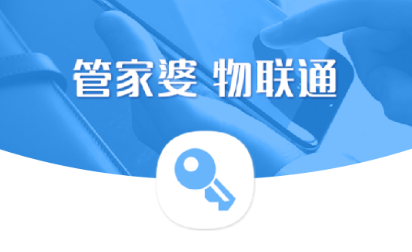 管家婆 物联通